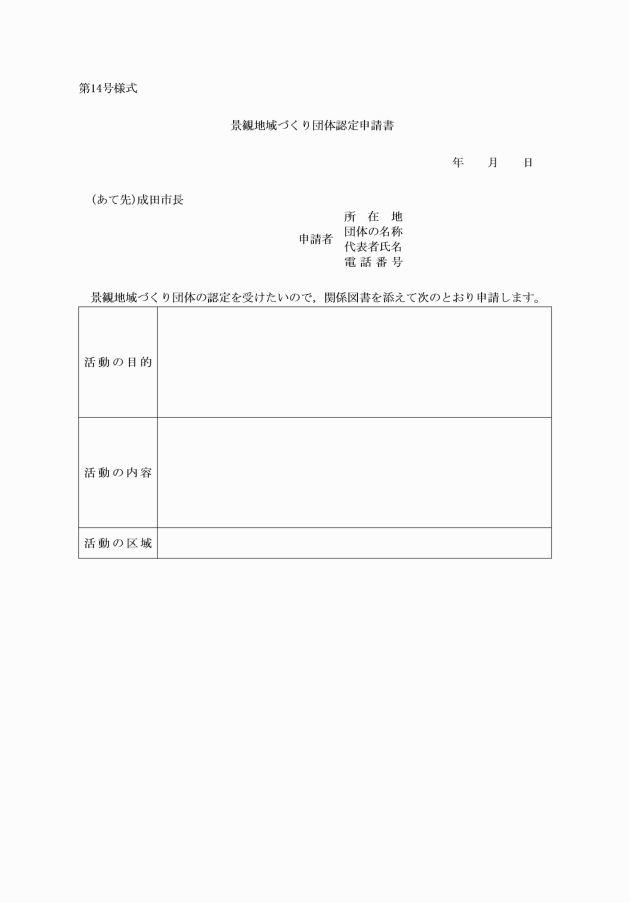 第14号様式

景観地域づくり団体認定申請書

年　　月　　日

（あて先）成田市長

申請者
所　在　地
団体の名称
代表者氏名
電 話 番 号

景観地域づくり団体の認定を受けたいので，関係図書を添えて次のとおり申請します。

| 活動の目的 |  |
|---|---|
| 活動の内容 |  |
| 活動の区域 |  |